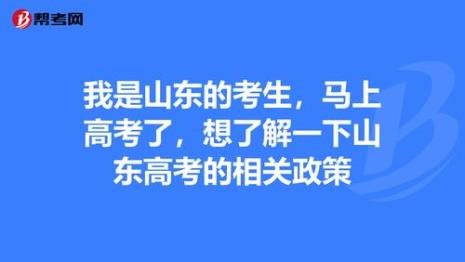 帮考网

我是山东的考生，马上高考了，想了解一下山东高考的相关政策